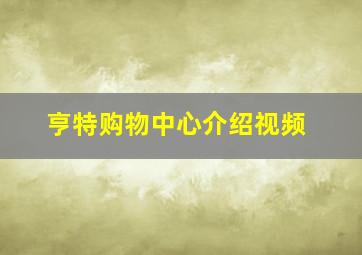 亨特购物中心介绍视频